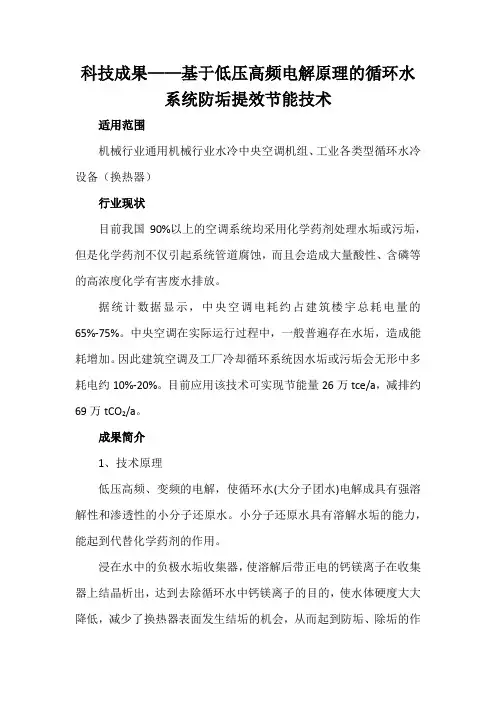 科技成果——基于低压高频电解原理的循环水系统防垢提效节能技术

适用范围

机械行业通用机械行业水冷中央空调机组、工业各类型循环水冷设备（换热器）

行业现状

目前我国 90%以上的空调系统均采用化学药剂处理水垢或污垢，但是化学药剂不仅引起系统管道腐蚀，而且会造成大量酸性、含磷等的高浓度化学有害废水排放。

据统计数据显示，中央空调电耗约占建筑楼宇总耗电量的 65%-75%。中央空调在实际运行过程中，一般普遍存在水垢，造成能耗增加。因此建筑空调及工厂冷却循环系统因水垢或污垢会无形中多耗电约 10%-20%。目前应用该技术可实现节能量 26 万 tce/a，减排约 69 万 $tCO_2$/a。

成果简介

1、技术原理

低压高频、变频的电解，使循环水(大分子团水)电解成具有强溶解性和渗透性的小分子还原水。小分子还原水具有溶解水垢的能力，能起到代替化学药剂的作用。

浸在水中的负极水垢收集器，使溶解后带正电的钙镁离子在收集器上结晶析出，达到去除循环水中钙镁离子的目的，使水体硬度大大降低，减少了换热器表面发生结垢的机会，从而起到防垢、除垢的作